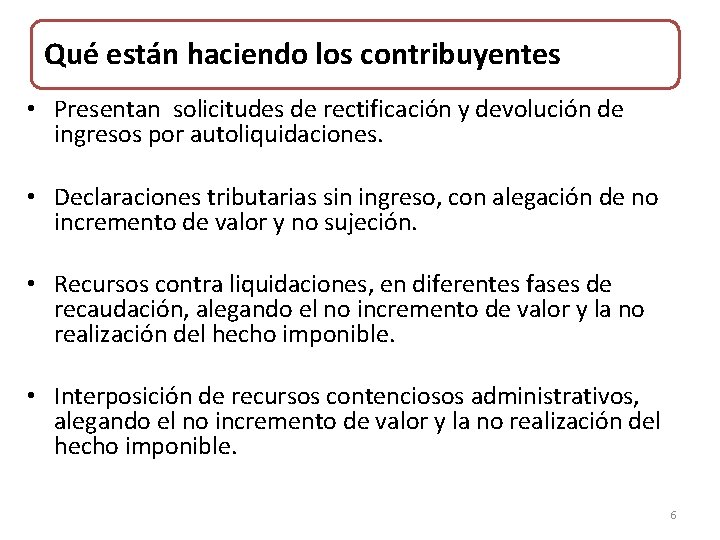 Qué están haciendo los contribuyentes

• Presentan solicitudes de rectificación y devolución de ingresos por autoliquidaciones.

• Declaraciones tributarias sin ingreso, con alegación de no incremento de valor y no sujeción.

• Recursos contra liquidaciones, en diferentes fases de recaudación, alegando el no incremento de valor y la no realización del hecho imponible.

• Interposición de recursos contenciosos administrativos, alegando el no incremento de valor y la no realización del hecho imponible.

6